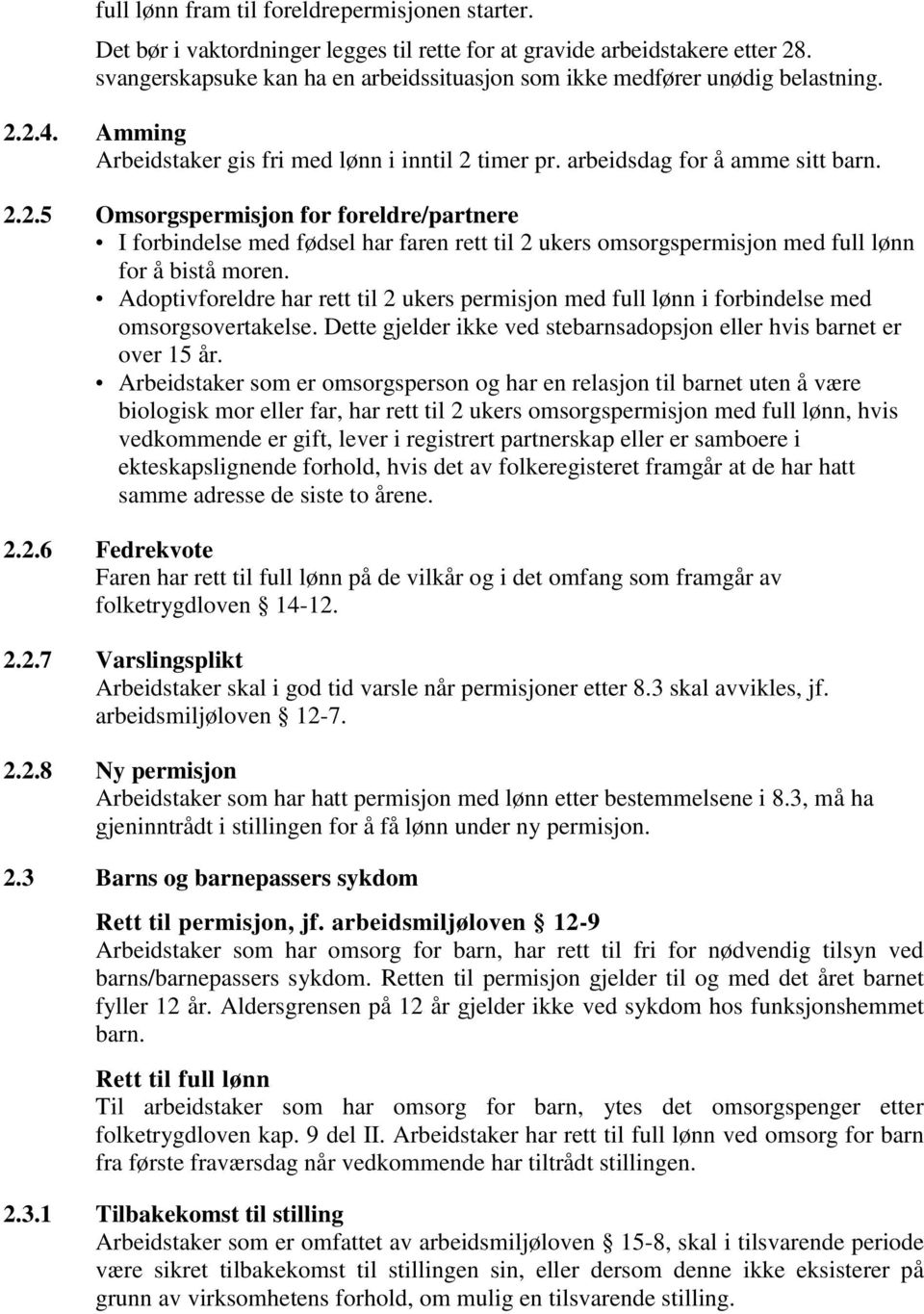 full lønn fram til foreldrepermisjonen starter.

Det bør i vaktordninger legges til rette for at gravide arbeidstakere etter 28. svangerskapsuke kan ha en arbeidssituasjon som ikke medfører unødig belastning.

2.2.4. Amming
Arbeidstaker gis fri med lønn i inntil 2 timer pr. arbeidsdag for å amme sitt barn.

2.2.5 Omsorgspermisjon for foreldre/partnere
• I forbindelse med fødsel har faren rett til 2 ukers omsorgspermisjon med full lønn for å bistå moren.
• Adoptivforeldre har rett til 2 ukers permisjon med full lønn i forbindelse med omsorgsovertakelse. Dette gjelder ikke ved stebarnsadopsjon eller hvis barnet er over 15 år.
• Arbeidstaker som er omsorgsperson og har en relasjon til barnet uten å være biologisk mor eller far, har rett til 2 ukers omsorgspermisjon med full lønn, hvis vedkommende er gift, lever i registrert partnerskap eller er samboere i ekteskapslignende forhold, hvis det av folkeregisteret framgår at de har hatt samme adresse de siste to årene.

2.2.6 Fedrekvote
Faren har rett til full lønn på de vilkår og i det omfang som framgår av folketrygdloven § 14-12.

2.2.7 Varslingsplikt
Arbeidstaker skal i god tid varsle når permisjoner etter 8.3 skal avvikles, jf. arbeidsmiljøloven § 12-7.

2.2.8 Ny permisjon
Arbeidstaker som har hatt permisjon med lønn etter bestemmelsene i 8.3, må ha gjeninntrådt i stillingen for å få lønn under ny permisjon.

2.3 Barns og barnepassers sykdom

Rett til permisjon, jf. arbeidsmiljøloven § 12-9
Arbeidstaker som har omsorg for barn, har rett til fri for nødvendig tilsyn ved barns/barnepassers sykdom. Retten til permisjon gjelder til og med det året barnet fyller 12 år. Aldersgrensen på 12 år gjelder ikke ved sykdom hos funksjonshemmet barn.

Rett til full lønn
Til arbeidstaker som har omsorg for barn, ytes det omsorgspenger etter folketrygdloven kap. 9 del II. Arbeidstaker har rett til full lønn ved omsorg for barn fra første fraværsdag når vedkommende har tiltrådt stillingen.

2.3.1 Tilbakekomst til stilling
Arbeidstaker som er omfattet av arbeidsmiljøloven § 15-8, skal i tilsvarende periode være sikret tilbakekomst til stillingen sin, eller dersom denne ikke eksisterer på grunn av virksomhetens forhold, om mulig en tilsvarende stilling.